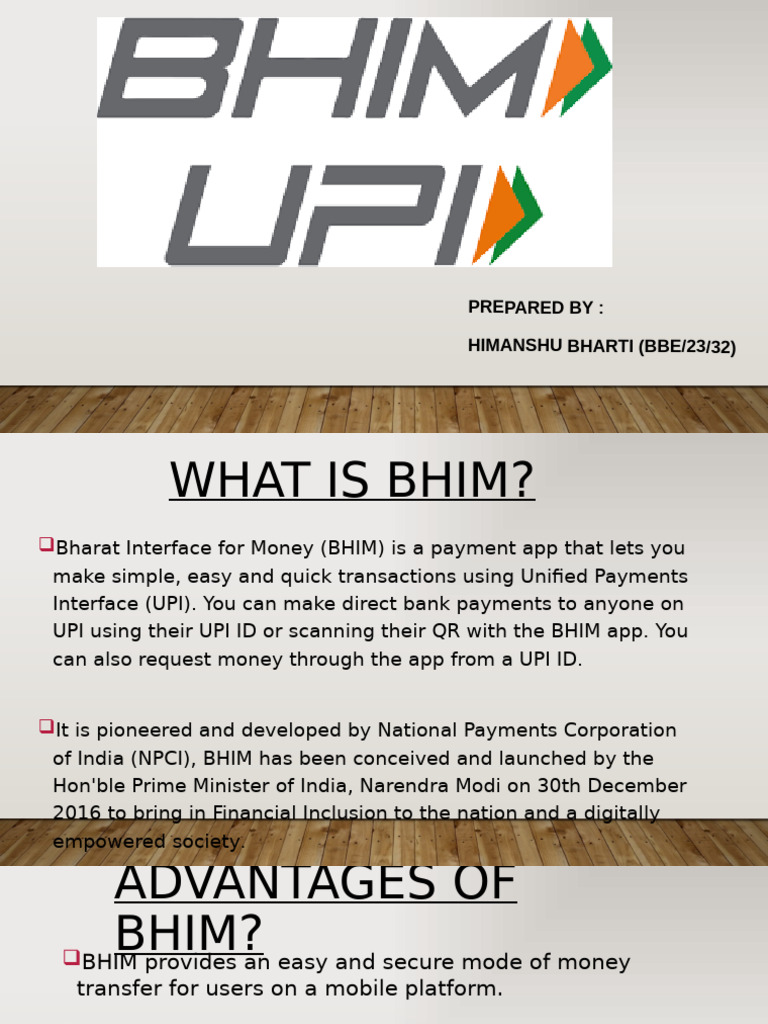 BHIM
UPI

PREPARED BY :
HIMANSHU BHARTI (BBE/23/32)

WHAT IS BHIM?

Bharat Interface for Money (BHIM) is a payment app that lets you make simple, easy and quick transactions using Unified Payments Interface (UPI). You can make direct bank payments to anyone on UPI using their UPI ID or scanning their QR with the BHIM app. You can also request money through the app from a UPI ID.

It is pioneered and developed by National Payments Corporation of India (NPCI), BHIM has been conceived and launched by the Hon'ble Prime Minister of India, Narendra Modi on 30th December 2016 to bring in Financial Inclusion to the nation and a digitally empowered society.

ADVANTAGES OF BHIM?

BHIM provides an easy and secure mode of money transfer for users on a mobile platform.